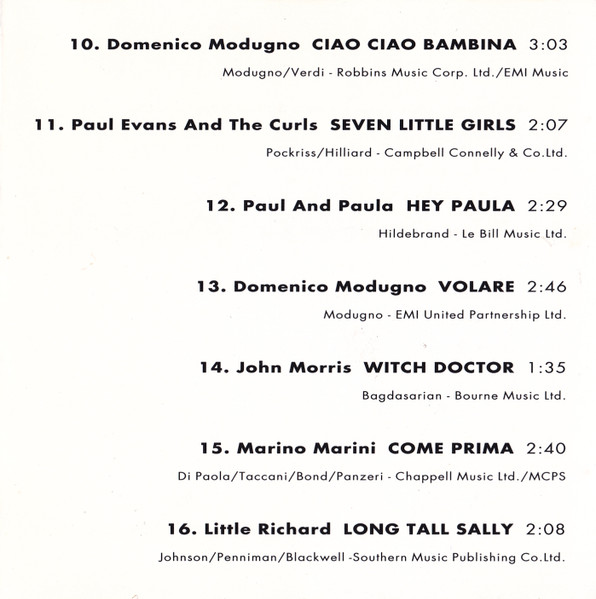 10. Domenico Modugno CIAO CIAO BAMBINA 3:03

Modugno/Verdi - Robbins Music Corp. Ltd./EMI Music

11. Paul Evans And The Curls SEVEN LITTLE GIRLS 2:07

Pockriss/Hilliard - Campbell Connelly & Co.Ltd.

12. Paul And Paula HEY PAULA 2:29

Hildebrand - Le Bill Music Ltd.

13. Domenico Modugno VOLARE 2:46

Modugno - EMI United Partnership Ltd.

14. John Morris WITCH DOCTOR 1:35

Bagdasarian - Bourne Music Ltd.

15. Marino Marini COME PRIMA 2:40

Di Paola/Taccani/Bond/Panzeri - Chappell Music Ltd./MCPS

16. Little Richard LONG TALL SALLY 2:08

Johnson/Penniman/Blackwell -Southern Music Publishing Co.Ltd.